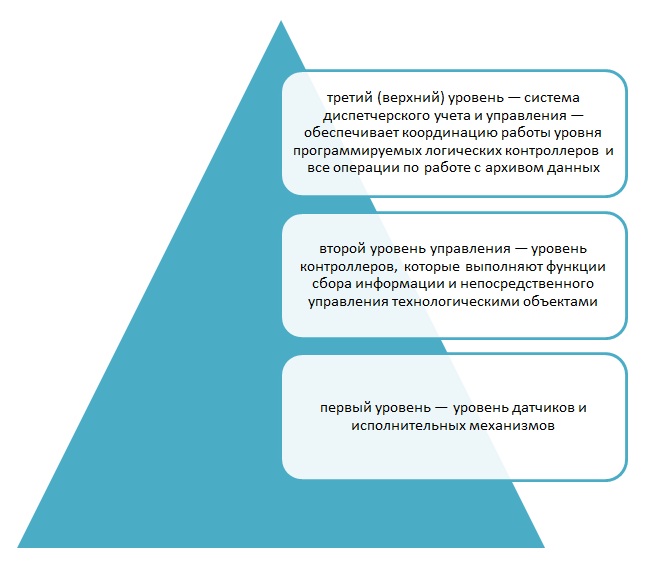 третий (верхний) уровень — система диспетчерского учета и управления — обеспечивает координацию работы уровня программируемых логических контроллеров и все операции по работе с архивом данных

второй уровень управления — уровень контроллеров, которые выполняют функции сбора информации и непосредственного управления технологическими объектами

первый уровень — уровень датчиков и исполнительных механизмов